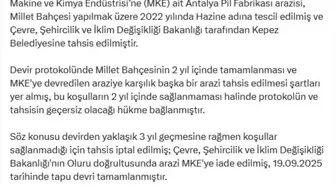 Makine ve Kimya Endüstrisi'ne (MKE) ait Antalya Pil Fabrikası arazisi, Millet Bahçesi yapılmak üzere 2022 yılında Hazine adına tescil edilmiş ve Çevre, Şehircilik ve İklim Değişikliği Bakanlığı tarafından Kepez Belediyesine tahsis edilmiştir.

Devir protokolünde Millet Bahçesinin 2 yıl içinde tamamlanması ve MKE'ye devredilen araziye karşılık başka bir arazi tahsis edilmesi şartları yer almış, bu koşulların 2 yıl içinde sağlanmaması halinde protokolün ve tahsisin geçersiz olacağı hükme bağlanmıştır.

Söz konusu devirden yaklaşık 3 yıl geçmesine rağmen koşullar sağlanmadığı için tahsis iptal edilmiş; Çevre, Şehircilik ve İklim Değişikliği Bakanlığı'nın Oluru doğrultusunda arazi MKE'ye iade edilmiş, 19.09.2025 tarihinde tapu devri tamamlanmıştır.